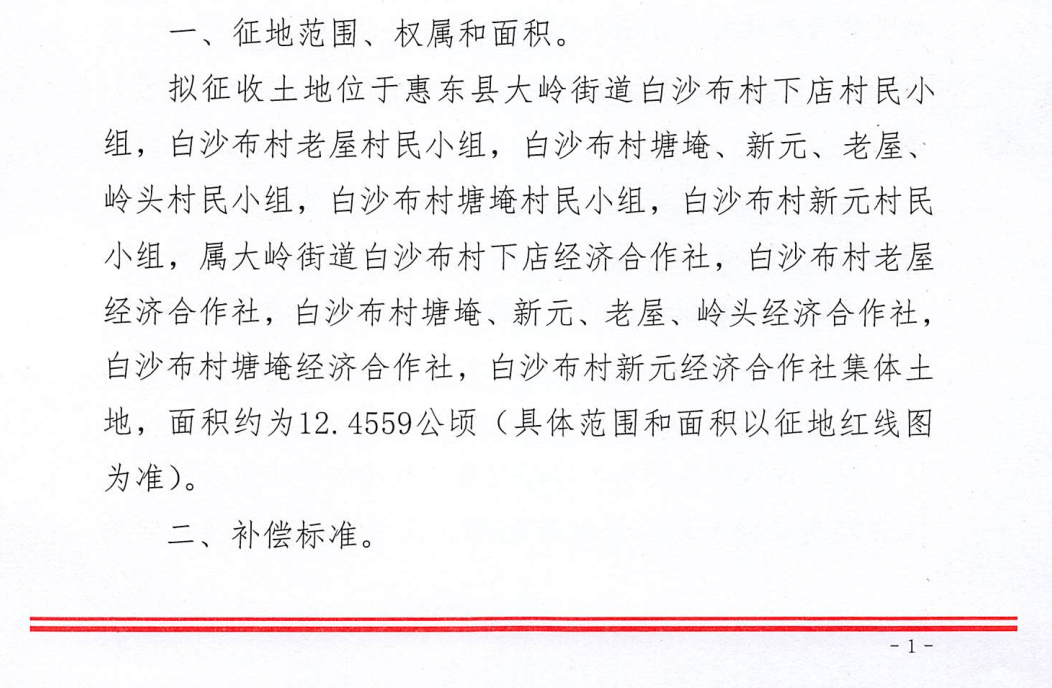 一、征地范围、权属和面积。

拟征收土地位于惠东县大岭街道白沙布村下店村民小组，白沙布村老屋村民小组，白沙布村塘埯、新元、老屋、岭头村民小组，白沙布村塘埯村民小组，白沙布村新元村民小组，属大岭街道白沙布村下店经济合作社，白沙布村老屋经济合作社，白沙布村塘埯、新元、老屋、岭头经济合作社，白沙布村塘埯经济合作社，白沙布村新元经济合作社集体土地，面积约为12.4559公顷（具体范围和面积以征地红线图为准）。

二、补偿标准。

- 1 -